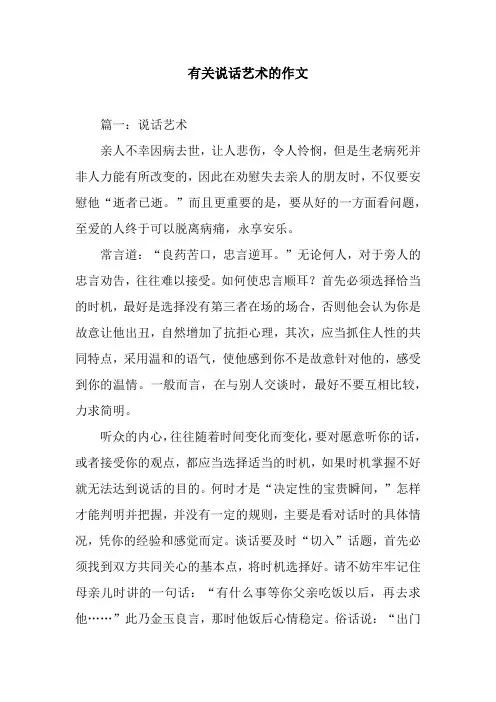 有关说话艺术的作文

篇一：说话艺术

亲人不幸因病去世，让人悲伤，令人怜悯，但是生老病死并非人力能有所改变的，因此在劝慰失去亲人的朋友时，不仅要安慰他“逝者已逝。”而且更重要的是，要从好的一方面看问题，至爱的人终于可以脱离病痛，永享安乐。

常言道：“良药苦口，忠言逆耳。”无论何人，对于旁人的忠言劝告，往往难以接受。如何使忠言顺耳？首先必须选择恰当的时机，最好是选择没有第三者在场的场合，否则他会认为你是故意让他出丑，自然增加了抗拒心理，其次，应当抓住人性的共同特点，采用温和的语气，使他感到你不是故意针对他的，感受到你的温情。一般而言，在与别人交谈时，最好不要互相比较，力求简明。

听众的内心，往往随着时间变化而变化，要对愿意听你的话，或者接受你的观点，都应当选择适当的时机，如果时机掌握不好就无法达到说话的目的。何时才是“决定性的宝贵瞬间，”怎样才能判明并把握，并没有一定的规则，主要是看对话时的具体情况，凭你的经验和感觉而定。谈话要及时“切入”话题，首先必须找到双方共同关心的基本点，将时机选择好。请不妨牢牢记住母亲儿时讲的一句话：“有什么事等你父亲吃饭以后，再去求他……”此乃金玉良言，那时他饭后心情稳定。俗话说：“出门